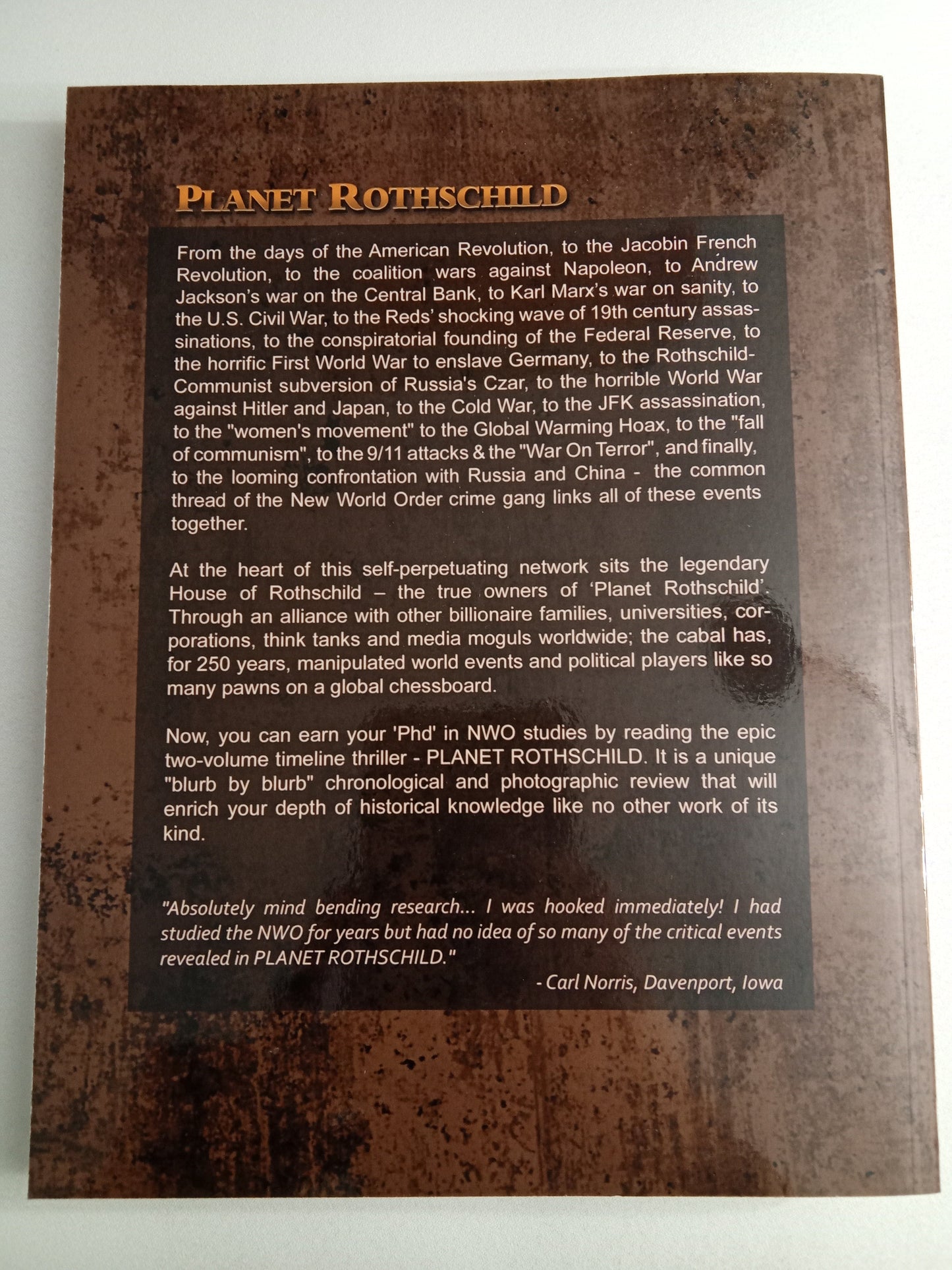 PLANET ROTHSCHILD

From the days of the American Revolution, to the Jacobin French Revolution, to the coalition wars against Napoleon, to Andrew Jackson's war on the Central Bank, to Karl Marx's war on sanity, to the U.S. Civil War, to the Reds' shocking wave of 19th century assassinations, to the conspiratorial founding of the Federal Reserve, to the horrific First World War to enslave Germany, to the Rothschild-Communist subversion of Russia's Czar, to the horrible World War against Hitler and Japan, to the Cold War, to the JFK assassination, to the "women's movement" to the Global Warming Hoax, to the "fall of communism", to the 9/11 attacks & the "War On Terror", and finally, to the looming confrontation with Russia and China - the common thread of the New World Order crime gang links all of these events together.

At the heart of this self-perpetuating network sits the legendary House of Rothschild – the true owners of 'Planet Rothschild'. Through an alliance with other billionaire families, universities, corporations, think tanks and media moguls worldwide; the cabal has, for 250 years, manipulated world events and political players like so many pawns on a global chessboard.

Now, you can earn your 'Phd' in NWO studies by reading the epic two-volume timeline thriller - PLANET ROTHSCHILD. It is a unique "blurb by blurb" chronological and photographic review that will enrich your depth of historical knowledge like no other work of its kind.

"Absolutely mind bending research... I was hooked immediately! I had studied the NWO for years but had no idea of so many of the critical events revealed in PLANET ROTHSCHILD."

- Carl Norris, Davenport, Iowa